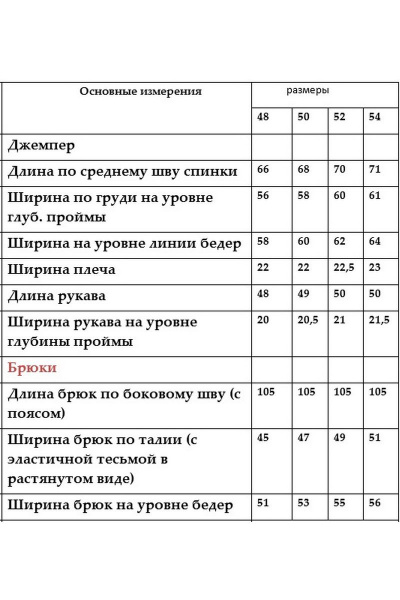 | Основные измерения | размеры | | | |
|---|---|---|---|---|
| | 48 | 50 | 52 | 54 |
| Джемпер | | | | |
| Длина по среднему шву спинки | 66 | 68 | 70 | 71 |
| Ширина по груди на уровне глуб. проймы | 56 | 58 | 60 | 61 |
| Ширина на уровне линии бедер | 58 | 60 | 62 | 64 |
| Ширина плеча | 22 | 22 | 22,5 | 23 |
| Длина рукава | 48 | 49 | 50 | 50 |
| Ширина рукава на уровне глубины проймы | 20 | 20,5 | 21 | 21,5 |
| Брюки | | | | |
| Длина брюк по боковому шву (с поясом) | 105 | 105 | 105 | 105 |
| Ширина брюк по талии (с эластичной тесьмой в растянутом виде) | 45 | 47 | 49 | 51 |
| Ширина брюк на уровне бедер | 51 | 53 | 55 | 56 |